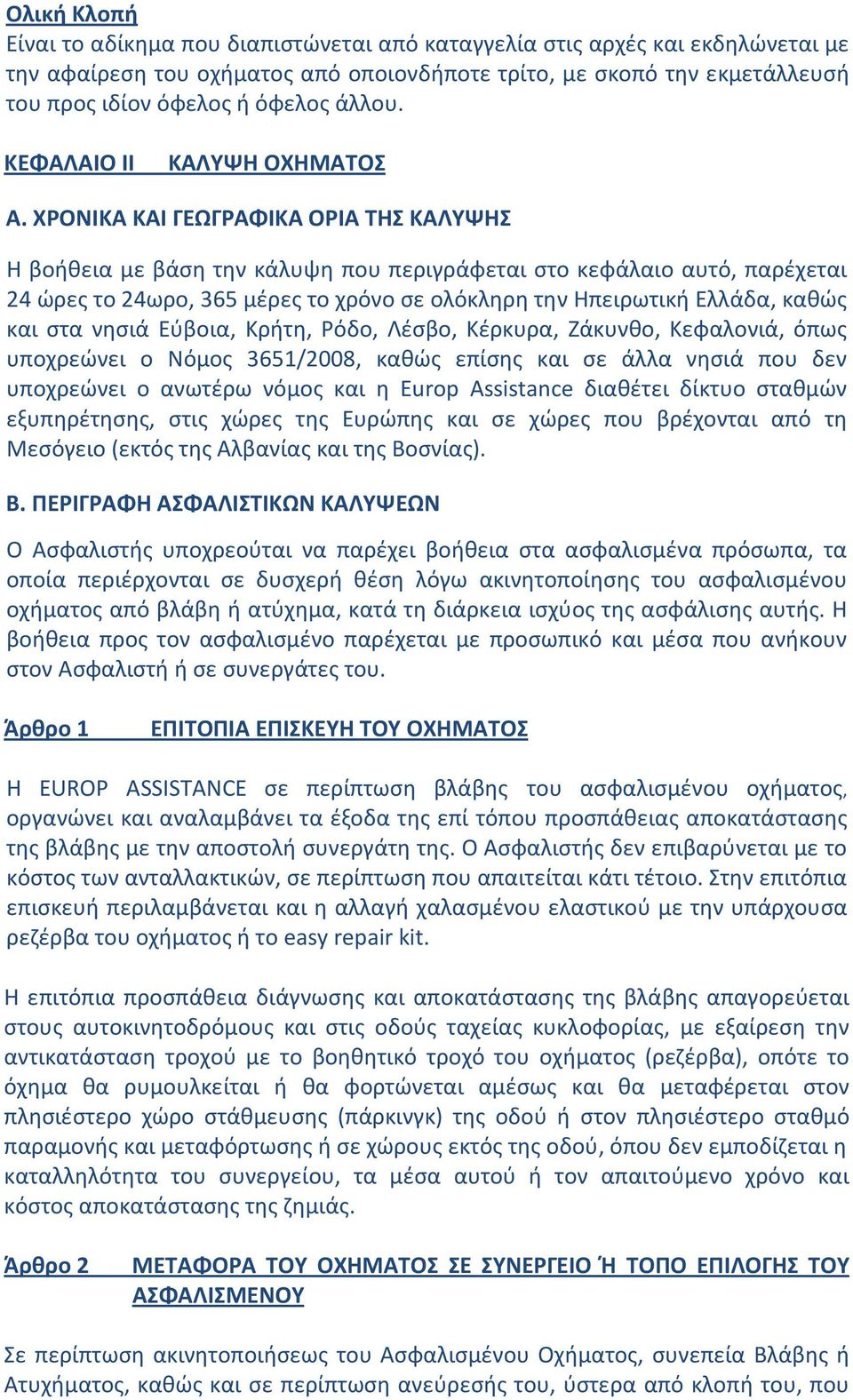 Ολική Κλοπή
Είναι το αδίκημα που διαπιστώνεται από καταγγελία στις αρχές και εκδηλώνεται με την αφαίρεση του οχήματος από οποιονδήποτε τρίτο, με σκοπό την εκμετάλλευσή του προς ιδίον όφελος ή όφελος άλλου.

ΚΕΦΑΛΑΙΟ ΙΙ ΚΑΛΥΨΗ ΟΧΗΜΑΤΟΣ

Α. ΧΡΟΝΙΚΑ ΚΑΙ ΓΕΩΓΡΑΦΙΚΑ ΟΡΙΑ ΤΗΣ ΚΑΛΥΨΗΣ

Η βοήθεια με βάση την κάλυψη που περιγράφεται στο κεφάλαιο αυτό, παρέχεται 24 ώρες το 24ωρο, 365 μέρες το χρόνο σε ολόκληρη την Ηπειρωτική Ελλάδα, καθώς και στα νησιά Εύβοια, Κρήτη, Ρόδο, Λέσβο, Κέρκυρα, Ζάκυνθο, Κεφαλονιά, όπως υποχρεώνει ο Νόμος 3651/2008, καθώς επίσης και σε άλλα νησιά που δεν υποχρεώνει ο ανωτέρω νόμος και η Europ Assistance διαθέτει δίκτυο σταθμών εξυπηρέτησης, στις χώρες της Ευρώπης και σε χώρες που βρέχονται από τη Μεσόγειο (εκτός της Αλβανίας και της Βοσνίας).

Β. ΠΕΡΙΓΡΑΦΗ ΑΣΦΑΛΙΣΤΙΚΩΝ ΚΑΛΥΨΕΩΝ

Ο Ασφαλιστής υποχρεούται να παρέχει βοήθεια στα ασφαλισμένα πρόσωπα, τα οποία περιέρχονται σε δυσχερή θέση λόγω ακινητοποίησης του ασφαλισμένου οχήματος από βλάβη ή ατύχημα, κατά τη διάρκεια ισχύος της ασφάλισης αυτής. Η βοήθεια προς τον ασφαλισμένο παρέχεται με προσωπικό και μέσα που ανήκουν στον Ασφαλιστή ή σε συνεργάτες του.

Άρθρο 1 ΕΠΙΤΟΠΙΑ ΕΠΙΣΚΕΥΗ ΤΟΥ ΟΧΗΜΑΤΟΣ

Η EUROP ASSISTANCE σε περίπτωση βλάβης του ασφαλισμένου οχήματος, οργανώνει και αναλαμβάνει τα έξοδα της επί τόπου προσπάθειας αποκατάστασης της βλάβης με την αποστολή συνεργάτη της. Ο Ασφαλιστής δεν επιβαρύνεται με το κόστος των ανταλλακτικών, σε περίπτωση που απαιτείται κάτι τέτοιο. Στην επιτόπια επισκευή περιλαμβάνεται και η αλλαγή χαλασμένου ελαστικού με την υπάρχουσα ρεζέρβα του οχήματος ή το easy repair kit.

Η επιτόπια προσπάθεια διάγνωσης και αποκατάστασης της βλάβης απαγορεύεται στους αυτοκινητοδρόμους και στις οδούς ταχείας κυκλοφορίας, με εξαίρεση την αντικατάσταση τροχού με το βοηθητικό τροχό του οχήματος (ρεζέρβα), οπότε το όχημα θα ρυμουλκείται ή θα φορτώνεται αμέσως και θα μεταφέρεται στον πλησιέστερο χώρο στάθμευσης (πάρκινγκ) της οδού ή στον πλησιέστερο σταθμό παραμονής και μεταφόρτωσης ή σε χώρους εκτός της οδού, όπου δεν εμποδίζεται η καταλληλότητα του συνεργείου, τα μέσα αυτού ή τον απαιτούμενο χρόνο και κόστος αποκατάστασης της ζημιάς.

Άρθρο 2 ΜΕΤΑΦΟΡΑ ΤΟΥ ΟΧΗΜΑΤΟΣ ΣΕ ΣΥΝΕΡΓΕΙΟ Ή ΤΟΠΟ ΕΠΙΛΟΓΗΣ ΤΟΥ ΑΣΦΑΛΙΣΜΕΝΟΥ

Σε περίπτωση ακινητοποιήσεως του Ασφαλισμένου Οχήματος, συνεπεία Βλάβης ή Ατυχήματος, καθώς και σε περίπτωση ανεύρεσής του, ύστερα από κλοπή του, που